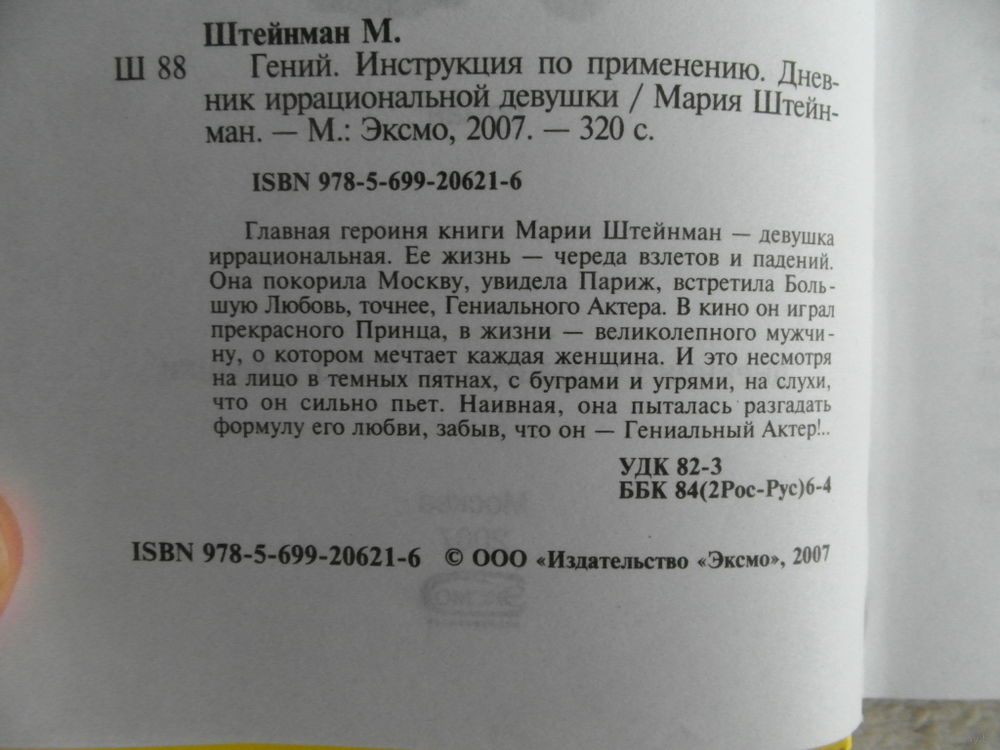 Штейнман М.

Ш 88 Гений. Инструкция по применению. Дневник иррациональной девушки / Мария Штейнман. — М.: Эксмо, 2007. — 320 с.

ISBN 978-5-699-20621-6

Главная героиня книги Марии Штейнман — девушка иррациональная. Ее жизнь — череда взлетов и падений. Она покорила Москву, увидела Париж, встретила Большую Любовь, точнее, Гениального Актера. В кино он играл прекрасного Принца, в жизни — великолепного мужчину, о котором мечтает каждая женщина. И это несмотря на лицо в темных пятнах, с буграми и угрями, на слухи, что он сильно пьет. Наивная, она пыталась разгадать формулу его любви, забыв, что он — Гениальный Актер!..

УДК 82-3
ББК 84(2Рос-Рус)6-4

ISBN 978-5-699-20621-6 © ООО «Издательство «Эксмо», 2007